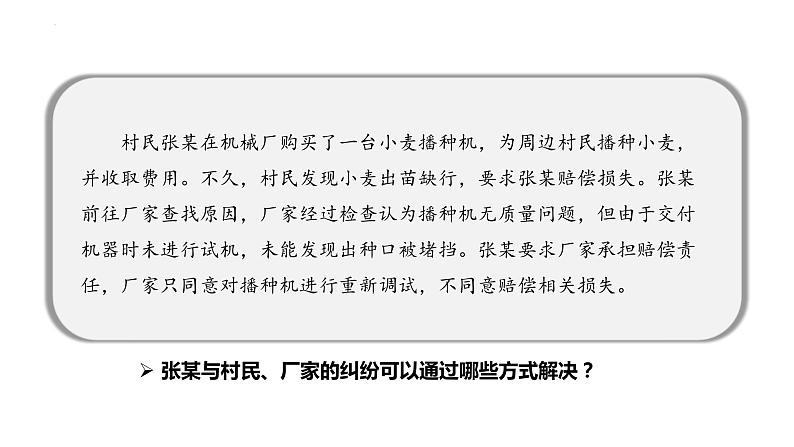 村民张某在机械厂购买了一台小麦播种机，为周边村民播种小麦，并收取费用。不久，村民发现小麦出苗缺行，要求张某赔偿损失。张某前往厂家查找原因，厂家经过检查认为播种机无质量问题，但由于交付机器时未进行试机，未能发现出种口被堵挡。张某要求厂家承担赔偿责任，厂家只同意对播种机进行重新调试，不同意赔偿相关损失。

➢ 张某与村民、厂家的纠纷可以通过哪些方式解决？